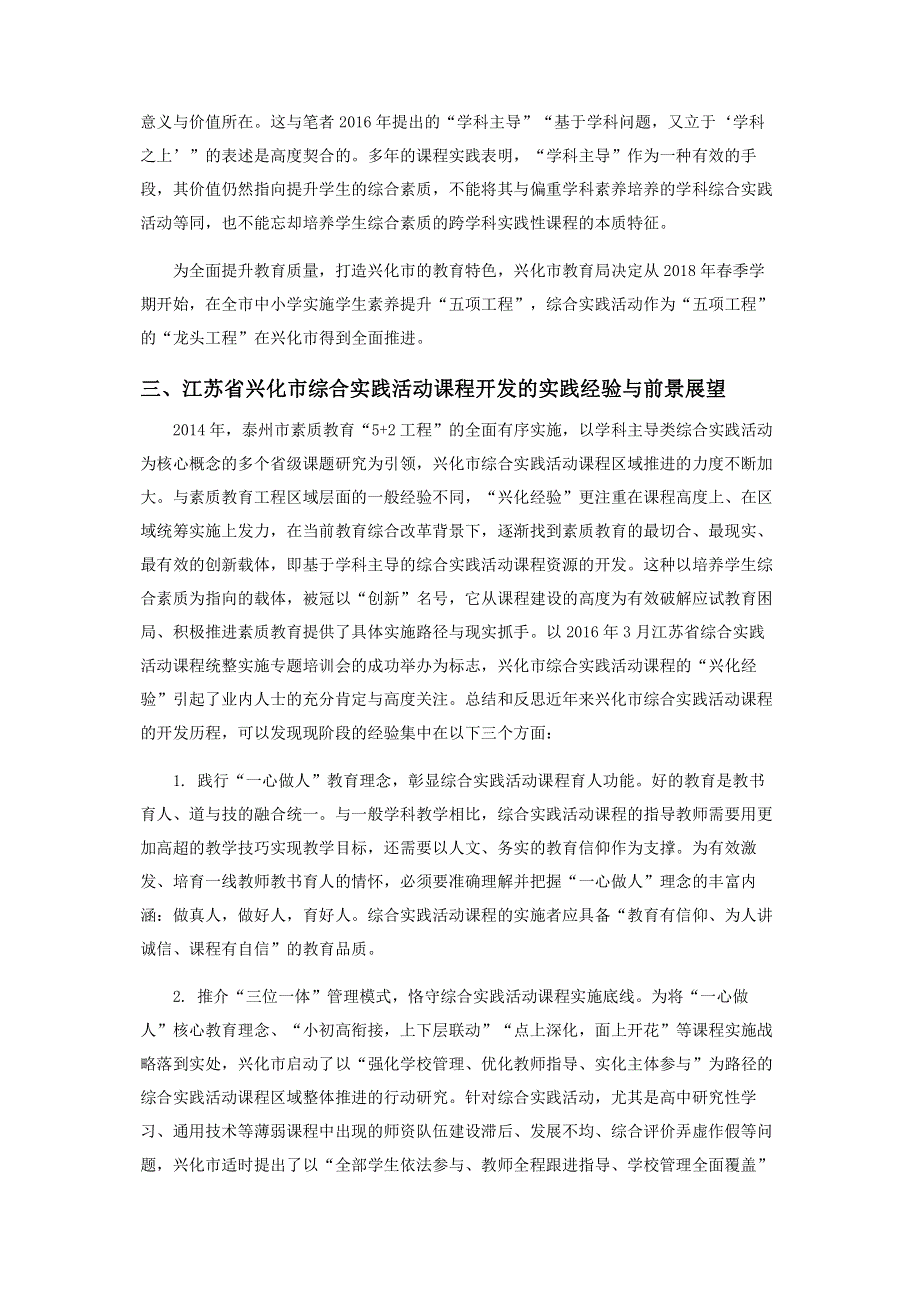 意义与价值所在。这与笔者 2016 年提出的“学科主导”“基于学科问题，又立于‘学科之上’”的表述是高度契合的。多年的课程实践表明，“学科主导”作为一种有效的手段，其价值仍然指向提升学生的综合素质，不能将其与偏重学科素养培养的学科综合实践活动等同，也不能忘却培养学生综合素质的跨学科实践性课程的本质特征。

为全面提升教育质量，打造兴化市的教育特色，兴化市教育局决定从 2018 年春季学期开始，在全市中小学实施学生素养提升“五项工程”，综合实践活动作为“五项工程”的“龙头工程”在兴化市得到全面推进。

三、江苏省兴化市综合实践活动课程开发的实践经验与前景展望

2014 年，泰州市素质教育“5+2 工程”的全面有序实施，以学科主导类综合实践活动为核心概念的多个省级课题研究为引领，兴化市综合实践活动课程区域推进的力度不断加大。与素质教育工程区域层面的一般经验不同，“兴化经验”更注重在课程高度上、在区域统筹实施上发力，在当前教育综合改革背景下，逐渐找到素质教育的最切合、最现实、最有效的创新载体，即基于学科主导的综合实践活动课程资源的开发。这种以培养学生综合素质为指向的载体，被冠以“创新”名号，它从课程建设的高度为有效破解应试教育困局、积极推进素质教育提供了具体实施路径与现实抓手。以 2016 年 3 月江苏省综合实践活动课程统整实施专题培训会的成功举办为标志，兴化市综合实践活动课程的“兴化经验”引起了业内人士的充分肯定与高度关注。总结和反思近年来兴化市综合实践活动课程的开发历程，可以发现现阶段的经验集中在以下三个方面：

1. 践行“一心做人”教育理念，彰显综合实践活动课程育人功能。好的教育是教书育人、道与技的融合统一。与一般学科教学相比，综合实践活动课程的指导教师需要用更加高超的教学技巧实现教学目标，还需要以人文、务实的教育信仰作为支撑。为有效激发、培育一线教师教书育人的情怀，必须要准确理解并把握“一心做人”理念的丰富内涵：做真人，做好人，育好人。综合实践活动课程的实施者应具备“教育有信仰、为人讲诚信、课程有自信”的教育品质。

2. 推介“三位一体”管理模式，恪守综合实践活动课程实施底线。为将“一心做人”核心教育理念、“小初高衔接，上下层联动”“点上深化，面上开花”等课程实施战略落到实处，兴化市启动了以“强化学校管理、优化教师指导、实化主体参与”为路径的综合实践活动课程区域整体推进的行动研究。针对综合实践活动，尤其是高中研究性学习、通用技术等薄弱课程中出现的师资队伍建设滞后、发展不均、综合评价弄虚作假等问题，兴化市适时提出了以“全部学生依法参与、教师全程跟进指导、学校管理全面覆盖”